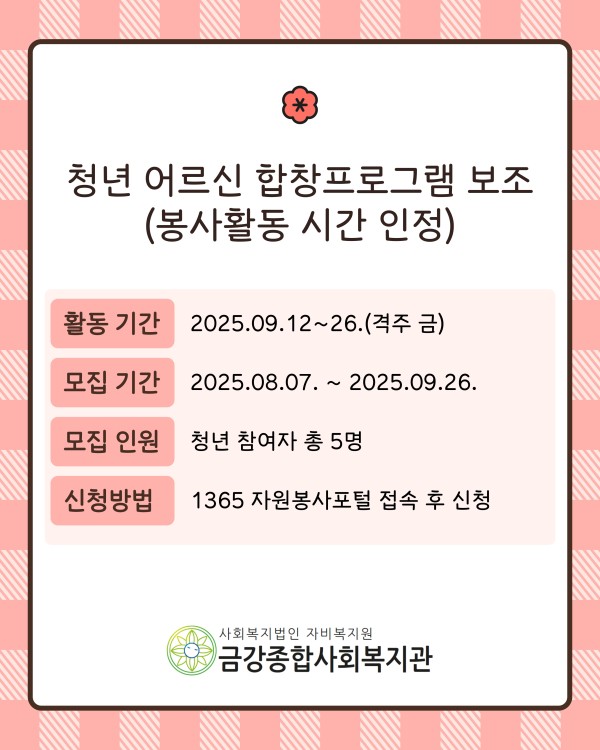 청년 어르신 합창프로그램 보조
(봉사활동 시간 인정)

활동 기간 2025.09.12~26.(격주 금)

모집 기간 2025.08.07. ~ 2025.09.26.

모집 인원 청년 참여자 총 5명

신청방법 1365 자원봉사포털 접속 후 신청

사회복지법인 자비복지원
금강종합사회복지관